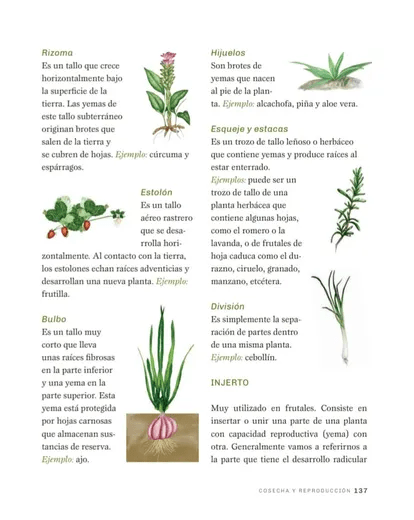 Rizoma
Es un tallo que crece horizontalmente bajo la superficie de la tierra. Las yemas de este tallo subterráneo originan brotes que salen de la tierra y se cubren de hojas. Ejemplo: cúrcuma y espárragos.

Estolón
Es un tallo aéreo rastrero que se desarrolla horizontalmente. Al contacto con la tierra, los estolones echan raíces adventicias y desarrollan una nueva planta. Ejemplo: frutilla.

Bulbo
Es un tallo muy corto que lleva unas raíces fibrosas en la parte inferior y una yema en la parte superior. Esta yema está protegida por hojas carnosas que almacenan sustancias de reserva. Ejemplo: ajo.

Hijuelos
Son brotes de yemas que nacen al pie de la planta. Ejemplo: alcachofa, piña y aloe vera.

Esqueje y estacas
Es un trozo de tallo leñoso o herbáceo que contiene yemas y produce raíces al estar enterrado.
Ejemplos: puede ser un trozo de tallo de una planta herbácea que contiene algunas hojas, como el romero o la lavanda, o de frutales de hoja caduca como el durazno, ciruelo, granado, manzano, etcétera.

División
Es simplemente la separación de partes dentro de una misma planta. Ejemplo: cebollín.

INJERTO

Muy utilizado en frutales. Consiste en insertar o unir una parte de una planta con capacidad reproductiva (yema) con otra. Generalmente vamos a referirnos a la parte que tiene el desarrollo radicular

COSECHA Y REPRODUCCIÓN 137